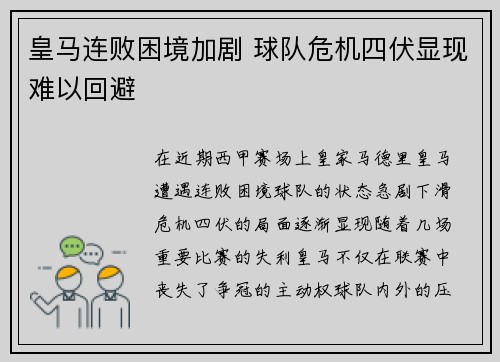 皇马连败困境加剧 球队危机四伏显现难以回避

在近期西甲赛场上皇家马德里皇马遭遇连败困境球队的状态急剧下滑危机四伏的局面逐渐显现随着几场重要比赛的失利皇马不仅在联赛中丧失了争冠的主动权球队内外的压